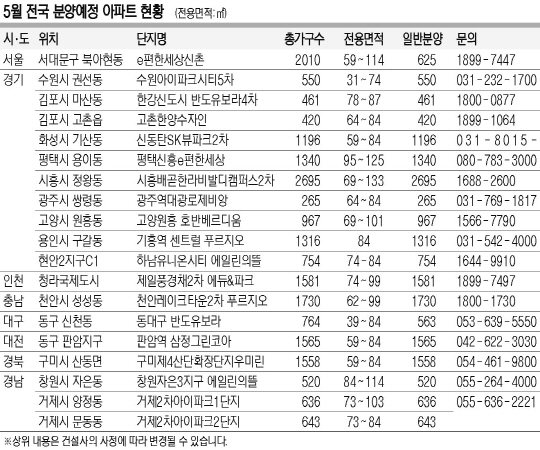 5월 전국 분양예정 아파트 현황 (전용면적: ㎡)

| 시·도 | 위치 | 단지명 | 총가구수 | 전용면적 | 일반분양 | 문의 |
|---|---|---|---|---|---|---|
| 서울 | 서대문구 북아현동 | e편한세상신촌 | 2010 | 59~114 | 625 | 1899-7447 |
| 경기 | 수원시 권선동 | 수원아이파크시티5차 | 550 | 31~74 | 550 | 031-232-1700 |
| | 김포시 마산동 | 한강신도시 반도유보라4차 | 461 | 78~87 | 461 | 1800-0877 |
| | 김포시 고촌읍 | 고촌한양수자인 | 420 | 64~84 | 420 | 1899-1064 |
| | 화성시 기산동 | 신동탄SK뷰파크2차 | 1196 | 59~84 | 1196 | 031-8015- |
| | 평택시 용이동 | 평택신흥e편한세상 | 1340 | 95~125 | 1340 | 080-783-3000 |
| | 시흥시 정왕동 | 시흥배곧한라비발디캠퍼스2차 | 2695 | 69~133 | 2695 | 1688-2600 |
| | 광주시 쌍령동 | 광주역대광로제비앙 | 265 | 64~84 | 265 | 031-769-1817 |
| | 고양시 원흥동 | 고양원흥 호반베르디움 | 967 | 69~101 | 967 | 1566-7790 |
| | 용인시 구갈동 | 기흥역 센트럴 푸르지오 | 1316 | 84 | 1316 | 031-542-4000 |
| | 현안2지구C1 | 하남유니온시티 에일린의뜰 | 754 | 74~84 | 754 | 1644-9910 |
| 인천 | 청라국제도시 | 제일풍경채2차 에듀&파크 | 1581 | 74~99 | 1581 | 1899-7497 |
| 충남 | 천안시 성성동 | 천안레이크타운2차 푸르지오 | 1730 | 62~99 | 1730 | 1800-1730 |
| 대구 | 동구 신천동 | 동대구 반도유보라 | 764 | 39~84 | 563 | 053-639-5550 |
| 대전 | 동구 판암지구 | 판암역 삼정그린코아 | 1565 | 59~84 | 1565 | 042-622-3030 |
| 경북 | 구미시 산동면 | 구미제4산단확장단지우미린 | 1558 | 59~84 | 1558 | 054-461-9800 |
| 경남 | 창원시 자은동 | 창원자은3지구 에일린의뜰 | 520 | 84~114 | 520 | 055-264-4000 |
| | 거제시 양정동 | 거제2차아이파크1단지 | 636 | 73~103 | 636 | 055-636-2221 |
| | 거제시 문동동 | 거제2차아이파크2단지 | 643 | 73~84 | 643 | |

※상위 내용은 건설사의 사정에 따라 변경될 수 있습니다.